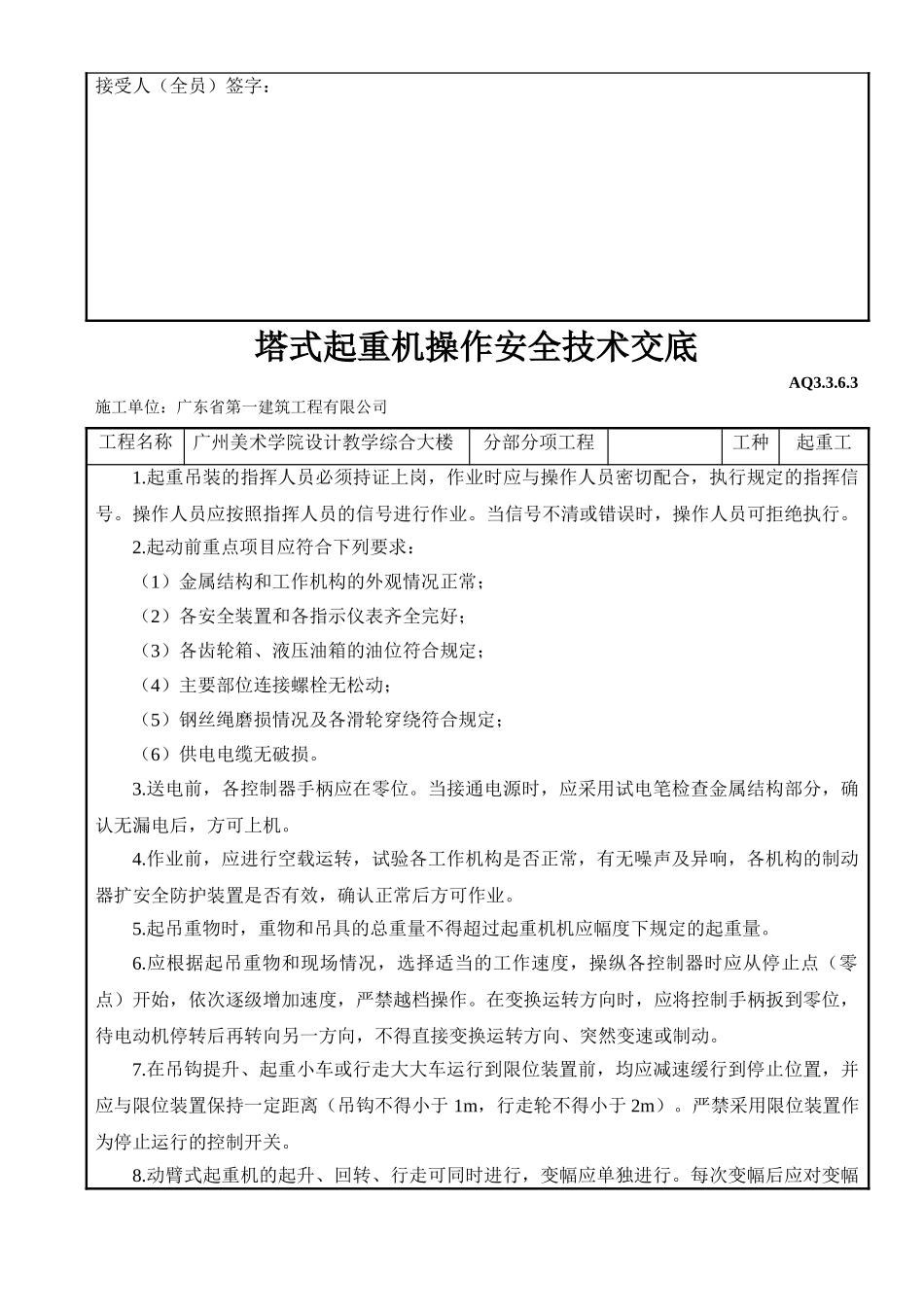 接受人（全员）签字：

塔式起重机操作安全技术交底

AQ3.3.6.3

施工单位：广东省第一建筑工程有限公司

| 工程名称 | 广州美术学院设计教学综合大楼 | 分部分项工程 |  | 工种 | 起重工 |
|---|---|---|---|---|---|

1.起重吊装的指挥人员必须持证上岗，作业时应与操作人员密切配合，执行规定的指挥信号。操作人员应按照指挥人员的信号进行作业。当信号不清或错误时，操作人员可拒绝执行。

2.起动前重点项目应符合下列要求：

（1）金属结构和工作机构的外观情况正常；

（2）各安全装置和各指示仪表齐全完好；

（3）各齿轮箱、液压油箱的油位符合规定；

（4）主要部位连接螺栓无松动；

（5）钢丝绳磨损情况及各滑轮穿绕符合规定；

（6）供电电缆无破损。

3.送电前，各控制器手柄应在零位。当接通电源时，应采用试电笔检查金属结构部分，确认无漏电后，方可上机。

4.作业前，应进行空载运转，试验各工作机构是否正常，有无噪声及异响，各机构的制动器扩安全防护装置是否有效，确认正常后方可作业。

5.起吊重物时，重物和吊具的总重量不得超过起重机机应幅度下规定的起重量。

6.应根据起吊重物和现场情况，选择适当的工作速度，操纵各控制器时应从停止点（零点）开始，依次逐级增加速度，严禁越档操作。在变换运转方向时，应将控制手柄扳到零位，待电动机停转后再转向另一方向，不得直接变换运转方向、突然变速或制动。

7.在吊钩提升、起重小车或行走大大车运行到限位装置前，均应减速缓行到停止位置，并应与限位装置保持一定距离（吊钩不得小于 1m，行走轮不得小于 2m）。严禁采用限位装置作为停止运行的控制开关。

8.动臂式起重机的起升、回转、行走可同时进行，变幅应单独进行。每次变幅后应对变幅